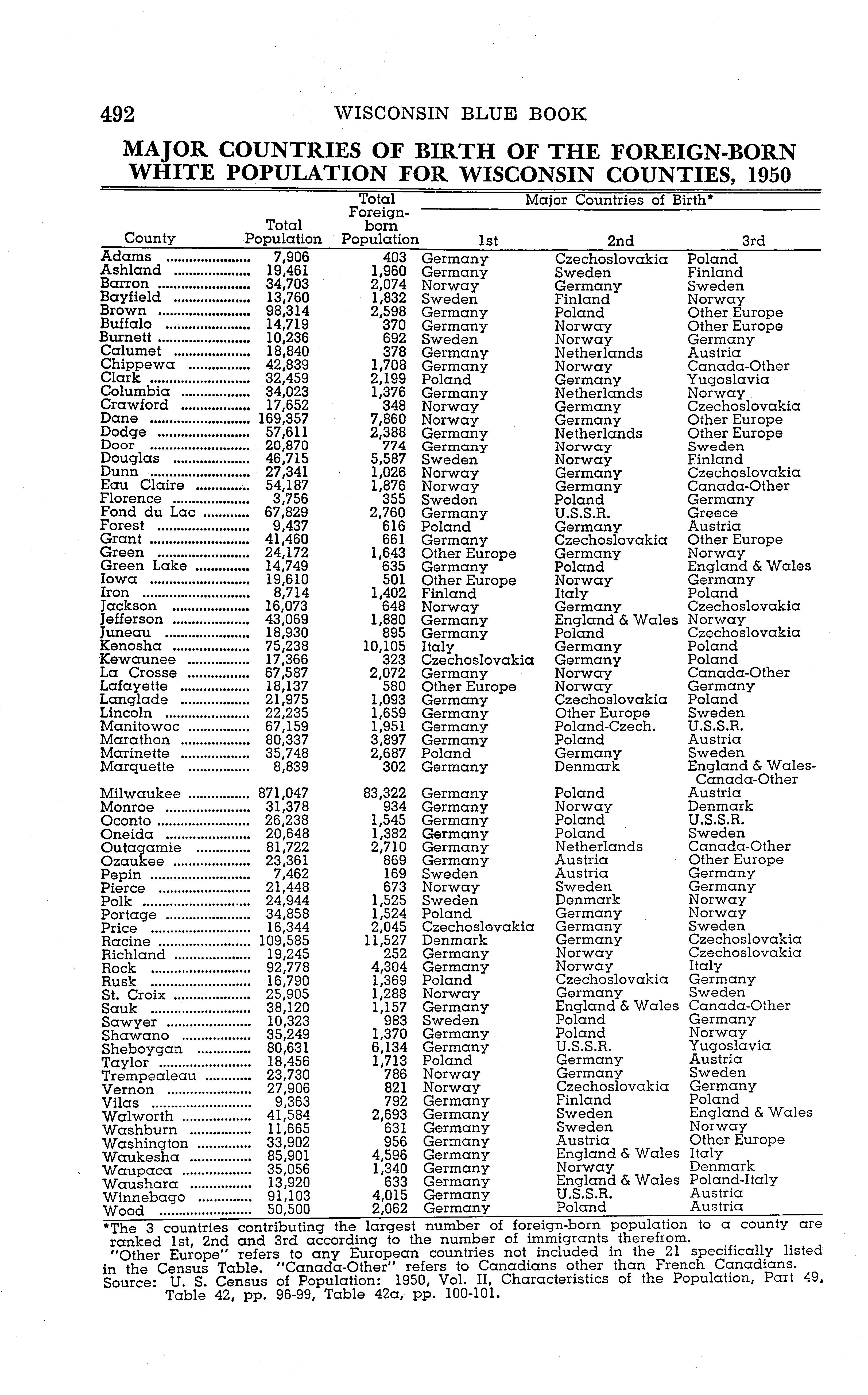 492 WISCONSIN BLUE BOOK

MAJOR COUNTRIES OF BIRTH OF THE FOREIGN-BORN WHITE POPULATION FOR WISCONSIN COUNTIES, 1950

| County | Total Population | Total Foreign-born Population | Major Countries of Birth* 1st | 2nd | 3rd |
|---|---|---|---|---|---|
| Adams | 7,906 | 403 | Germany | Czechoslovakia | Poland |
| Ashland | 19,461 | 1,960 | Germany | Sweden | Finland |
| Barron | 34,703 | 2,074 | Norway | Germany | Sweden |
| Bayfield | 13,760 | 1,832 | Sweden | Finland | Norway |
| Brown | 98,314 | 2,598 | Germany | Poland | Other Europe |
| Buffalo | 14,719 | 370 | Germany | Norway | Other Europe |
| Burnett | 10,236 | 692 | Sweden | Norway | Germany |
| Calumet | 18,840 | 378 | Germany | Netherlands | Austria |
| Chippewa | 42,839 | 1,708 | Germany | Norway | Canada-Other |
| Clark | 32,459 | 2,199 | Poland | Germany | Yugoslavia |
| Columbia | 34,023 | 1,376 | Germany | Netherlands | Norway |
| Crawford | 17,652 | 348 | Norway | Germany | Czechoslovakia |
| Dane | 169,357 | 7,860 | Norway | Germany | Other Europe |
| Dodge | 57,611 | 2,388 | Germany | Netherlands | Other Europe |
| Door | 20,870 | 774 | Germany | Norway | Sweden |
| Douglas | 46,715 | 5,587 | Sweden | Norway | Finland |
| Dunn | 27,341 | 1,026 | Norway | Germany | Czechoslovakia |
| Eau Claire | 54,187 | 1,876 | Norway | Germany | Canada-Other |
| Florence | 3,756 | 355 | Sweden | Poland | Germany |
| Fond du Lac | 67,829 | 2,760 | Germany | U.S.S.R. | Greece |
| Forest | 9,437 | 616 | Poland | Germany | Austria |
| Grant | 41,460 | 661 | Germany | Czechoslovakia | Other Europe |
| Green | 24,172 | 1,643 | Other Europe | Germany | Norway |
| Green Lake | 14,749 | 635 | Germany | Poland | England & Wales |
| Iowa | 19,610 | 501 | Other Europe | Norway | Germany |
| Iron | 8,714 | 1,402 | Finland | Italy | Poland |
| Jackson | 16,073 | 648 | Norway | Germany | Czechoslovakia |
| Jefferson | 43,069 | 1,880 | Germany | England & Wales | Norway |
| Juneau | 18,930 | 895 | Germany | Poland | Czechoslovakia |
| Kenosha | 75,238 | 10,105 | Italy | Germany | Poland |
| Kewaunee | 17,366 | 323 | Czechoslovakia | Germany | Poland |
| La Crosse | 67,587 | 2,072 | Germany | Norway | Canada-Other |
| Lafayette | 18,137 | 580 | Other Europe | Norway | Germany |
| Langlade | 21,975 | 1,093 | Germany | Czechoslovakia | Poland |
| Lincoln | 22,235 | 1,659 | Germany | Other Europe | Sweden |
| Manitowoc | 67,159 | 1,951 | Germany | Poland-Czech. | U.S.S.R. |
| Marathon | 80,337 | 3,897 | Germany | Poland | Austria |
| Marinette | 35,748 | 2,687 | Poland | Germany | Sweden |
| Marquette | 8,839 | 302 | Germany | Denmark | England & Wales-Canada-Other |
| Milwaukee | 871,047 | 83,322 | Germany | Poland | Austria |
| Monroe | 31,378 | 934 | Germany | Norway | Denmark |
| Oconto | 26,238 | 1,545 | Germany | Poland | U.S.S.R. |
| Oneida | 20,648 | 1,382 | Germany | Poland | Sweden |
| Outagamie | 81,722 | 2,710 | Germany | Netherlands | Canada-Other |
| Ozaukee | 23,361 | 869 | Germany | Austria | Other Europe |
| Pepin | 7,462 | 169 | Sweden | Austria | Germany |
| Pierce | 21,448 | 673 | Norway | Sweden | Germany |
| Polk | 24,944 | 1,525 | Sweden | Denmark | Norway |
| Portage | 34,858 | 1,524 | Poland | Germany | Norway |
| Price | 16,344 | 2,045 | Czechoslovakia | Germany | Sweden |
| Racine | 109,585 | 11,527 | Denmark | Germany | Czechoslovakia |
| Richland | 19,245 | 252 | Germany | Norway | Czechoslovakia |
| Rock | 92,778 | 4,304 | Germany | Norway | Italy |
| Rusk | 16,790 | 1,369 | Poland | Czechoslovakia | Germany |
| St. Croix | 25,905 | 1,288 | Norway | Germany | Sweden |
| Sauk | 38,120 | 1,157 | Germany | England & Wales | Canada-Other |
| Sawyer | 10,323 | 983 | Sweden | Poland | Germany |
| Shawano | 35,249 | 1,370 | Germany | Poland | Norway |
| Sheboygan | 80,631 | 6,134 | Germany | U.S.S.R. | Yugoslavia |
| Taylor | 18,456 | 1,713 | Poland | Germany | Austria |
| Trempealeau | 23,730 | 786 | Norway | Germany | Sweden |
| Vernon | 27,906 | 821 | Norway | Czechoslovakia | Germany |
| Vilas | 9,363 | 792 | Germany | Finland | Poland |
| Walworth | 41,584 | 2,693 | Germany | Sweden | England & Wales |
| Washburn | 11,665 | 631 | Germany | Sweden | Norway |
| Washington | 33,902 | 956 | Germany | Austria | Other Europe |
| Waukesha | 85,901 | 4,596 | Germany | England & Wales | Italy |
| Waupaca | 35,056 | 1,340 | Germany | Norway | Denmark |
| Waushara | 13,920 | 633 | Germany | England & Wales | Poland-Italy |
| Winnebago | 91,103 | 4,015 | Germany | U.S.S.R. | Austria |
| Wood | 50,500 | 2,062 | Germany | Poland | Austria |

*The 3 countries contributing the largest number of foreign-born population to a county are ranked 1st, 2nd and 3rd according to the number of immigrants therefrom.
"Other Europe" refers to any European countries not included in the 21 specifically listed in the Census Table. "Canada-Other" refers to Canadians other than French Canadians.
Source: U. S. Census of Population: 1950, Vol. II, Characteristics of the Population, Part 49, Table 42, pp. 96-99, Table 42a, pp. 100-101.